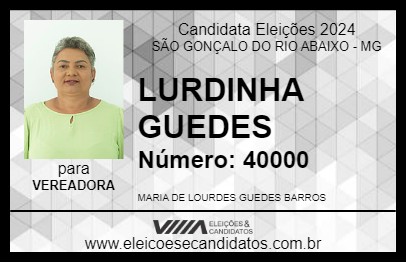 Candidata Eleições 2024
SÃO GONÇALO DO RIO ABAIXO - MG

LURDINHA GUEDES

Número: 40000

para
VEREADORA

MARIA DE LOURDES GUEDES BARROS

VIIIA ELEIÇÕES & CANDIDATOS

www.eleicoesecandidatos.com.br